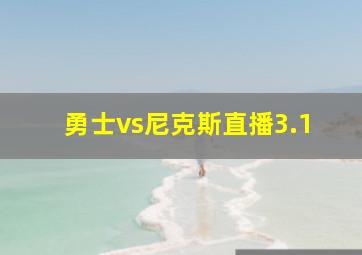 勇士vs尼克斯直播3.1